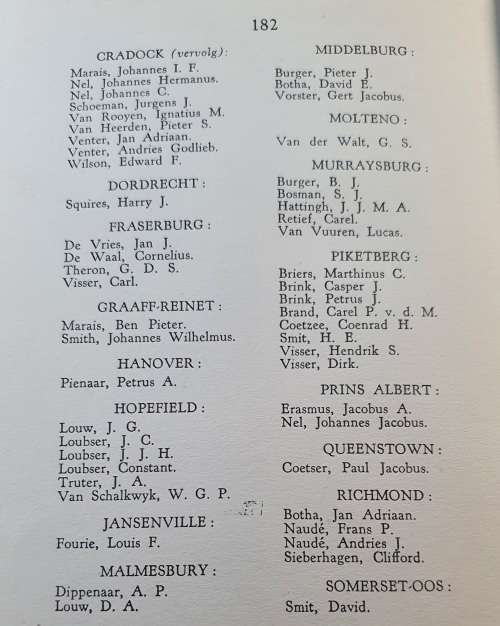 182

CRADOCK (vervolg):

Marais, Johannes I. F.
Nel, Johannes Hermanus.
Nel, Johannes C.
Schoeman, Jurgens J.
Van Rooyen, Ignatius M.
Van Heerden, Pieter S.
Venter, Jan Adriaan.
Venter, Andries Godlieb.
Wilson, Edward F.

DORDRECHT:

Squires, Harry J.

FRASERBURG:

De Vries, Jan J.
De Waal, Cornelius.
Theron, G. D. S.
Visser, Carl.

GRAAFF-REINET:

Marais, Ben Pieter.
Smith, Johannes Wilhelmus.

HANOVER:

Pienaar, Petrus A.

HOPEFIELD:

Louw, J. G.
Loubser, J. C.
Loubser, J. J. H.
Loubser, Constant.
Truter, J. A.
Van Schalkwyk, W. G. P.

JANSENVILLE:

Fourie, Louis F.

MALMESBURY:

Dippenaar, A. P.
Louw, D. A.

MIDDELBURG:

Burger, Pieter J.
Botha, David E.
Vorster, Gert Jacobus.

MOLTENO:

Van der Walt, G. S.

MURRAYSBURG:

Burger, B. J.
Bosman, S. J.
Hattingh, J. J. M. A.
Retief, Carel.
Van Vuuren, Lucas.

PIKETBERG:

Briers, Marthinus C.
Brink, Casper J.
Brink, Petrus J.
Brand, Carel P. v. d. M.
Coetzee, Coenrad H.
Smit, H. E.
Visser, Hendrik S.
Visser, Dirk.

PRINS ALBERT:

Erasmus, Jacobus A.
Nel, Johannes Jacobus.

QUEENSTOWN:

Coetser, Paul Jacobus.

RICHMOND:

Botha, Jan Adriaan.
Naudé, Frans P.
Naudé, Andries J.
Sieberhagen, Clifford.

SOMERSET-OOS:

Smit, David.